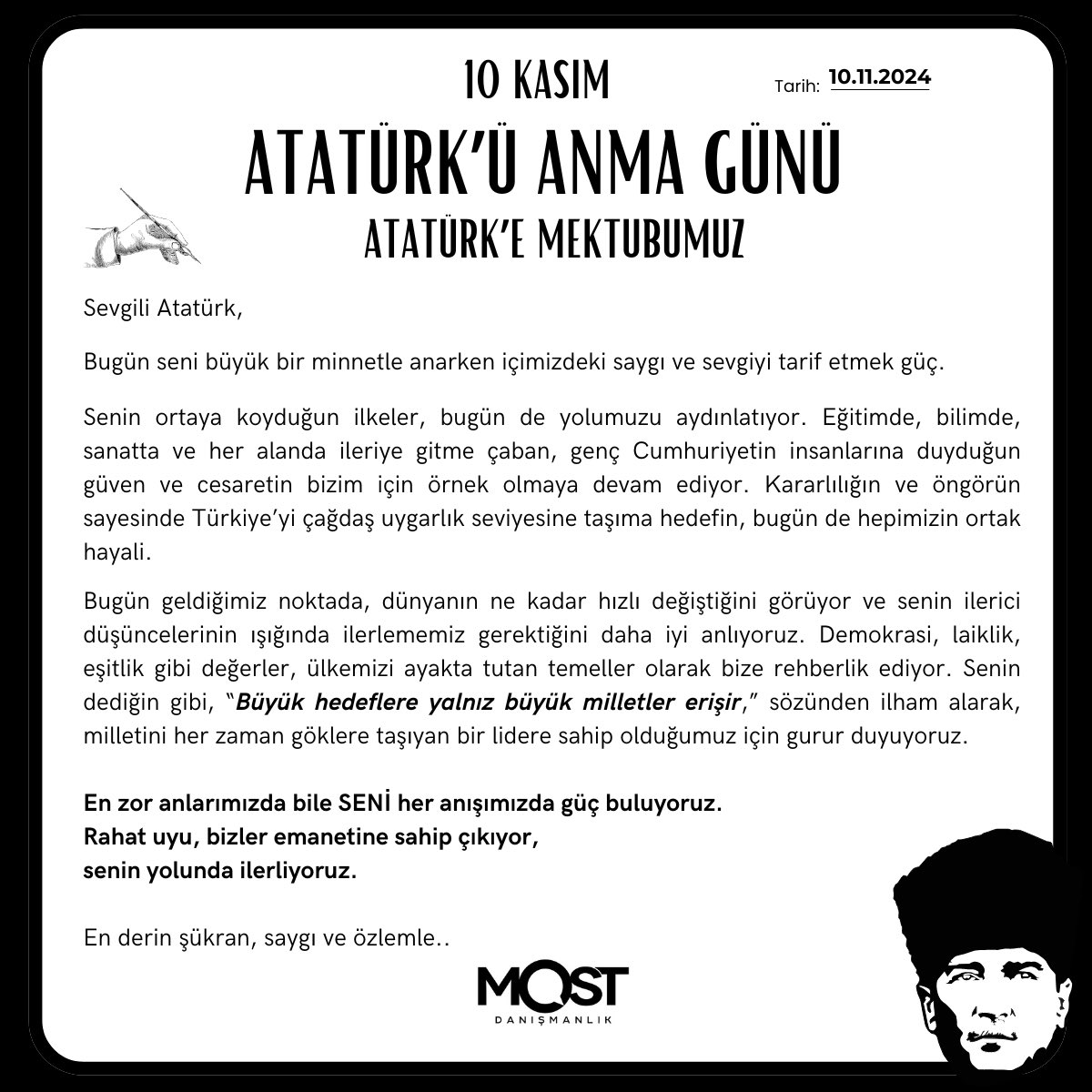 10 KASIM

Tarih: 10.11.2024

ATATÜRK'Ü ANMA GÜNÜ

ATATÜRK'E MEKTUBUMUZ

Sevgili Atatürk,

Bugün seni büyük bir minnetle anarken içimizdeki saygı ve sevgiyi tarif etmek güç.

Senin ortaya koyduğun ilkeler, bugün de yolumuzu aydınlatıyor. Eğitimde, bilimde, sanatta ve her alanda ileriye gitme çaban, genç Cumhuriyetin insanlarına duyduğun güven ve cesaretin bizim için örnek olmaya devam ediyor. Kararlılığın ve öngörün sayesinde Türkiye'yi çağdaş uygarlık seviyesine taşıma hedefin, bugün de hepimizin ortak hayali.

Bugün geldiğimiz noktada, dünyanın ne kadar hızlı değiştiğini görüyor ve senin ilerici düşüncelerinin ışığında ilerlememiz gerektiğini daha iyi anlıyoruz. Demokrasi, laiklik, eşitlik gibi değerler, ülkemizi ayakta tutan temeller olarak bize rehberlik ediyor. Senin dediğin gibi, "Büyük hedeflere yalnız büyük milletler erişir," sözünden ilham alarak, milletini her zaman göklere taşıyan bir lidere sahip olduğumuz için gurur duyuyoruz.

En zor anlarımızda bile SENİ her anışımızda güç buluyoruz.
Rahat uyu, bizler emanetine sahip çıkıyor,
senin yolunda ilerliyoruz.

En derin şükran, saygı ve özlemle..

MOST
DANIŞMANLIK